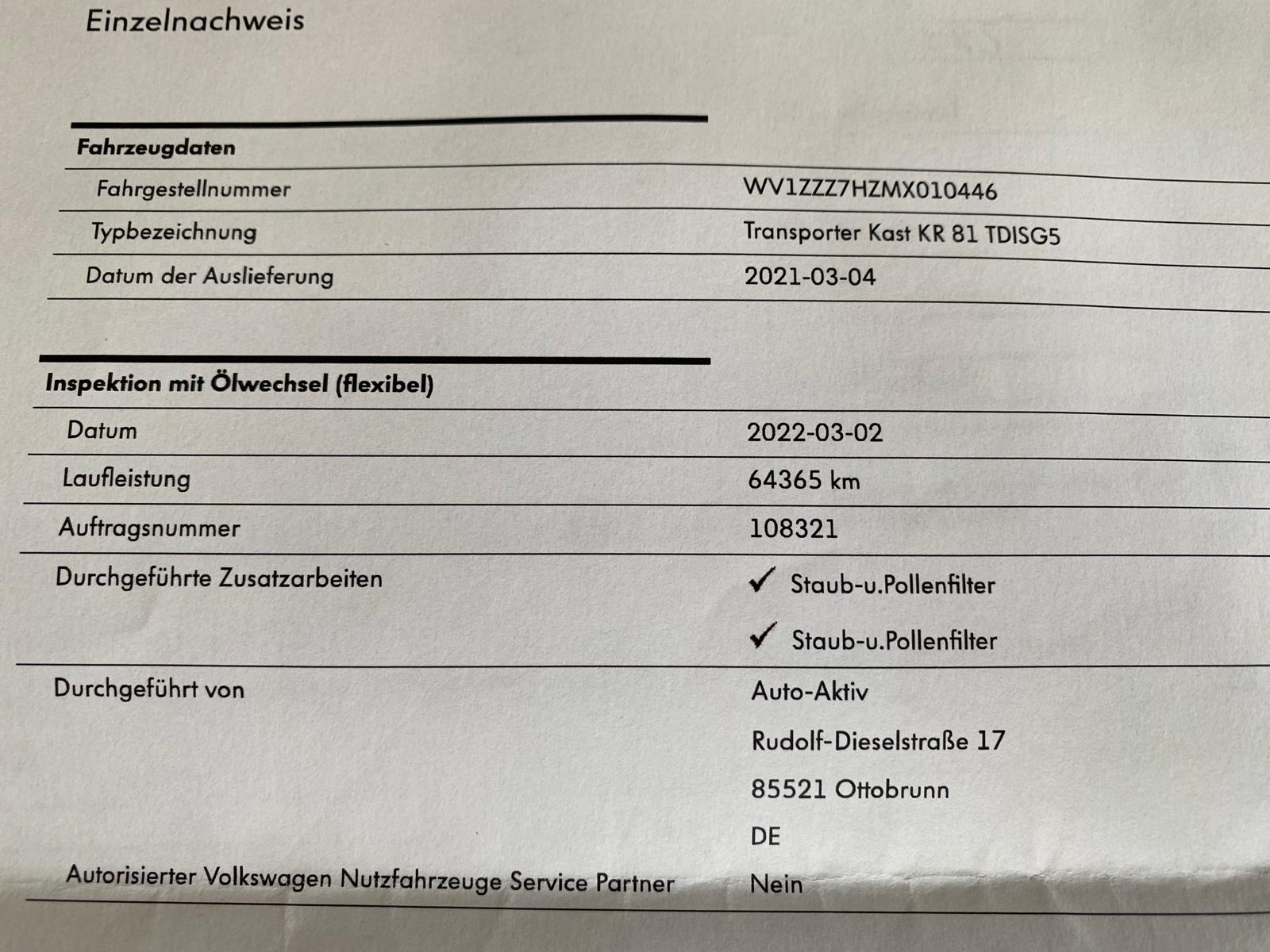 Einzelnachweis

**Fahrzeugdaten**

| | |
|---|---|
| Fahrgestellnummer | WV1ZZZ7HZMX010446 |
| Typbezeichnung | Transporter Kast KR 81 TDISG5 |
| Datum der Auslieferung | 2021-03-04 |

**Inspektion mit Ölwechsel (flexibel)**

| | |
|---|---|
| Datum | 2022-03-02 |
| Laufleistung | 64365 km |
| Auftragsnummer | 108321 |
| Durchgeführte Zusatzarbeiten | ✓ Staub-u.Pollenfilter ✓ Staub-u.Pollenfilter |
| Durchgeführt von | Auto-Aktiv Rudolf-Dieselstraße 17 85521 Ottobrunn DE |
| Autorisierter Volkswagen Nutzfahrzeuge Service Partner | Nein |